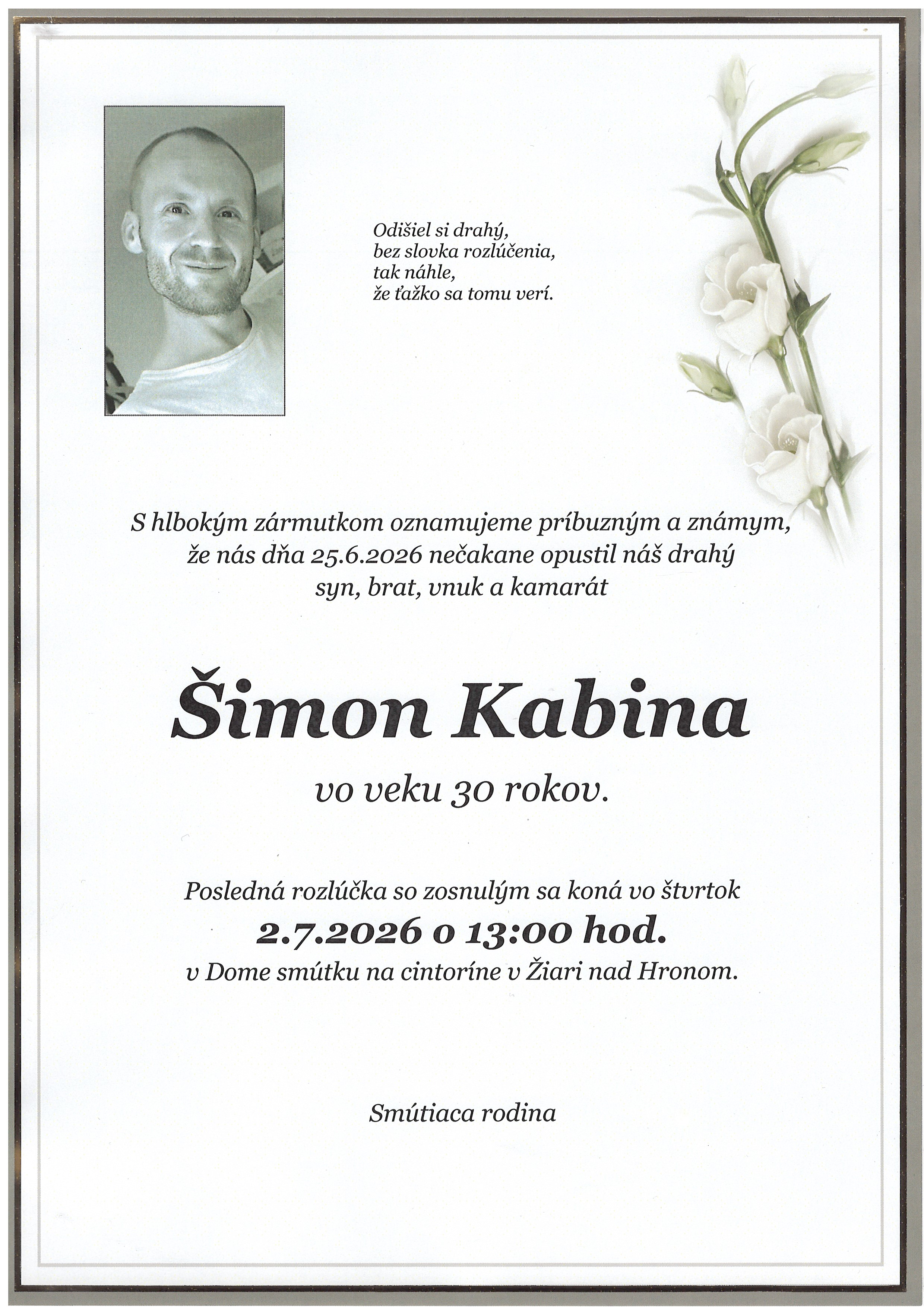 Odišiel si drahý,
bez slovka rozlúčenia,
tak náhle,
že ťažko sa tomu verí.

S hlbokým zármutkom oznamujeme príbuzným a známym,
že nás dňa 25.6.2026 nečakane opustil náš drahý
syn, brat, vnuk a kamarát

Šimon Kabina

vo veku 30 rokov.

Posledná rozlúčka so zosnulým sa koná vo štvrtok
2.7.2026 o 13:00 hod.
v Dome smútku na cintoríne v Žiari nad Hronom.

Smútiaca rodina